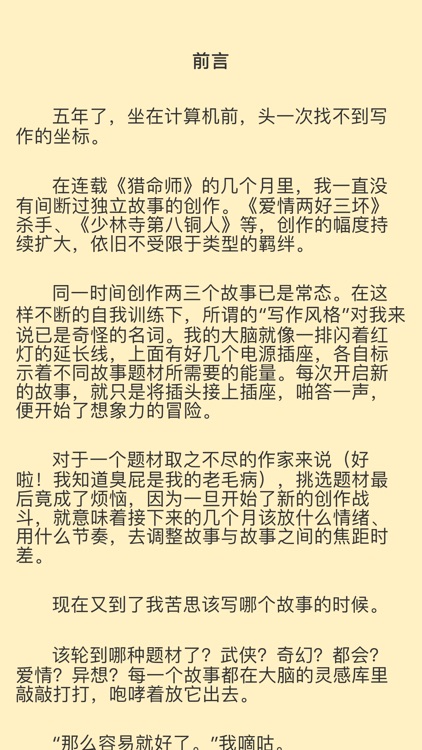 前言

五年了，坐在计算机前，头一次找不到写作的坐标。

在连载《猎命师》的几个月里，我一直没有间断过独立故事的创作。《爱情两好三坏》杀手、《少林寺第八铜人》等，创作的幅度持续扩大，依旧不受限于类型的羁绊。

同一时间创作两三个故事已是常态。在这样不断的自我训练下，所谓的“写作风格”对我来说已是奇怪的名词。我的大脑就像一排闪着红灯的延长线，上面有好几个电源插座，各自标示着不同故事题材所需要的能量。每次开启新的故事，就只是将插头接上插座，啪答一声，便开始了想象力的冒险。

对于一个题材取之不尽的作家来说（好啦！我知道臭屁是我的老毛病），挑选题材最后竟成了烦恼，因为一旦开始了新的创作战斗，就意味着接下来的几个月该放什么情绪、用什么节奏，去调整故事与故事之间的焦距时差。

现在又到了我苦思该写哪个故事的时候。

该轮到哪种题材了？武侠？奇幻？都会？爱情？异想？每一个故事都在大脑的灵感库里敲敲打打，咆哮着放它出去。

“那么容易就好了。”我嘀咕。